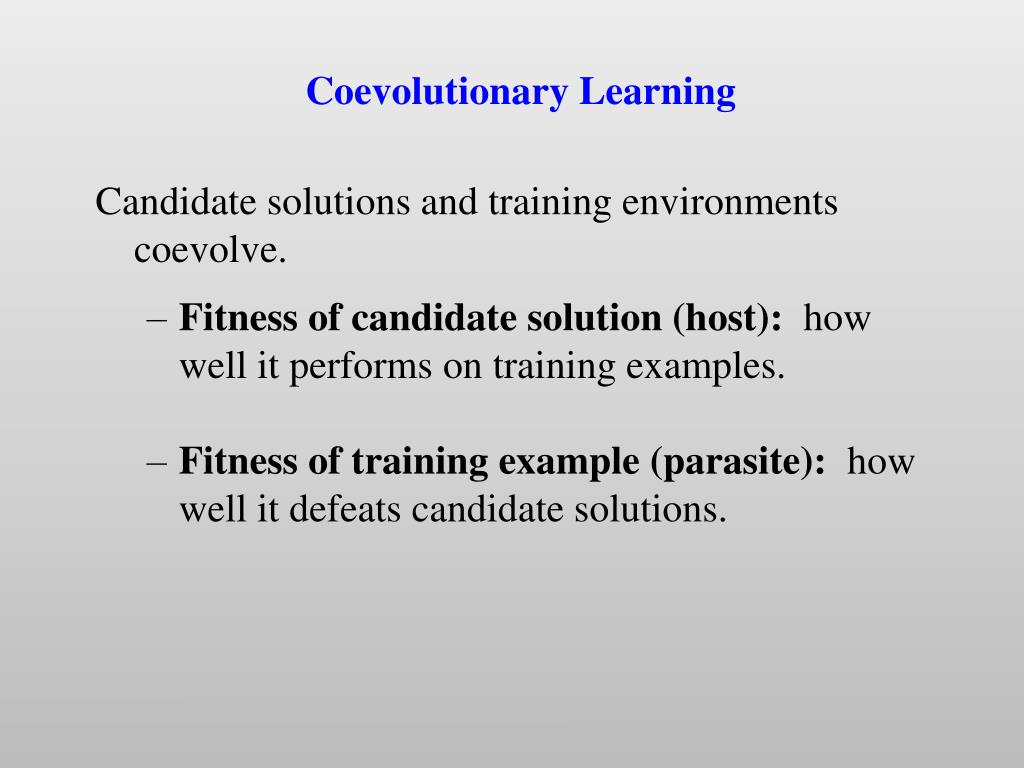 Coevolutionary Learning

Candidate solutions and training environments coevolve.

– Fitness of candidate solution (host): how well it performs on training examples.

– Fitness of training example (parasite): how well it defeats candidate solutions.